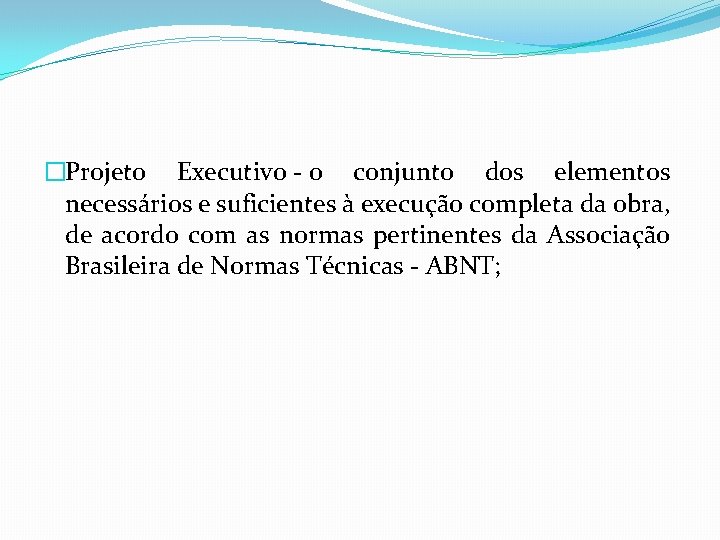 Projeto Executivo - o conjunto dos elementos necessários e suficientes à execução completa da obra, de acordo com as normas pertinentes da Associação Brasileira de Normas Técnicas - ABNT;